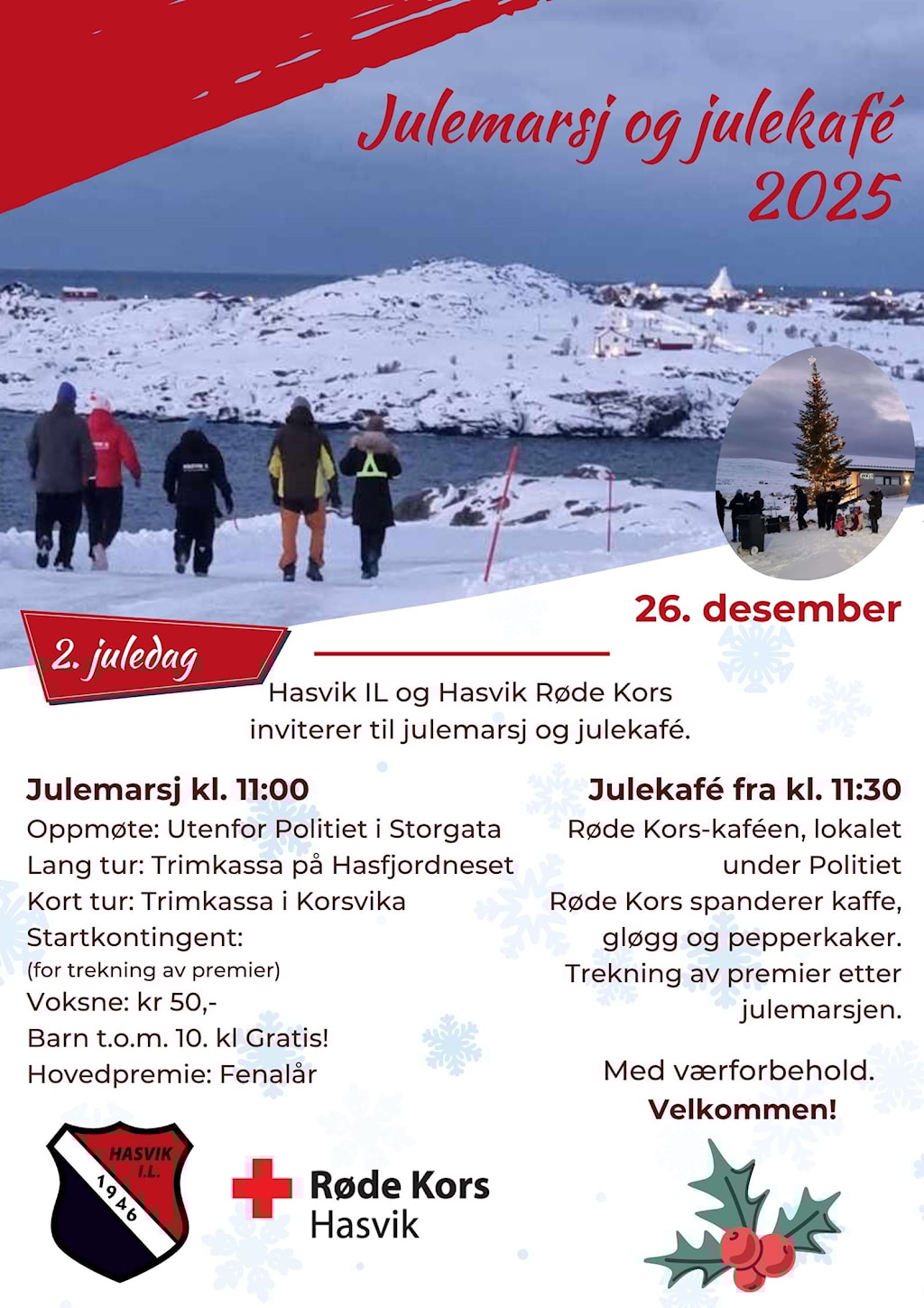 Julemarsj og julekafé 2025

26. desember

2. juledag

Hasvik IL og Hasvik Røde Kors inviterer til julemarsj og julekafé.

Julemarsj kl. 11:00
Oppmøte: Utenfor Politiet i Storgata
Lang tur: Trimkassa på Hasfjordneset
Kort tur: Trimkassa i Korsvika
Startkontingent:
(for trekning av premier)
Voksne: kr 50,-
Barn t.o.m. 10. kl Gratis!
Hovedpremie: Fenalår

Julekafé fra kl. 11:30
Røde Kors-kaféen, lokalet under Politiet
Røde Kors spanderer kaffe, gløgg og pepperkaker.
Trekning av premier etter julemarsjen.

Med værforbehold.
Velkommen!

HASVIK I.L. 1946

Røde Kors
Hasvik